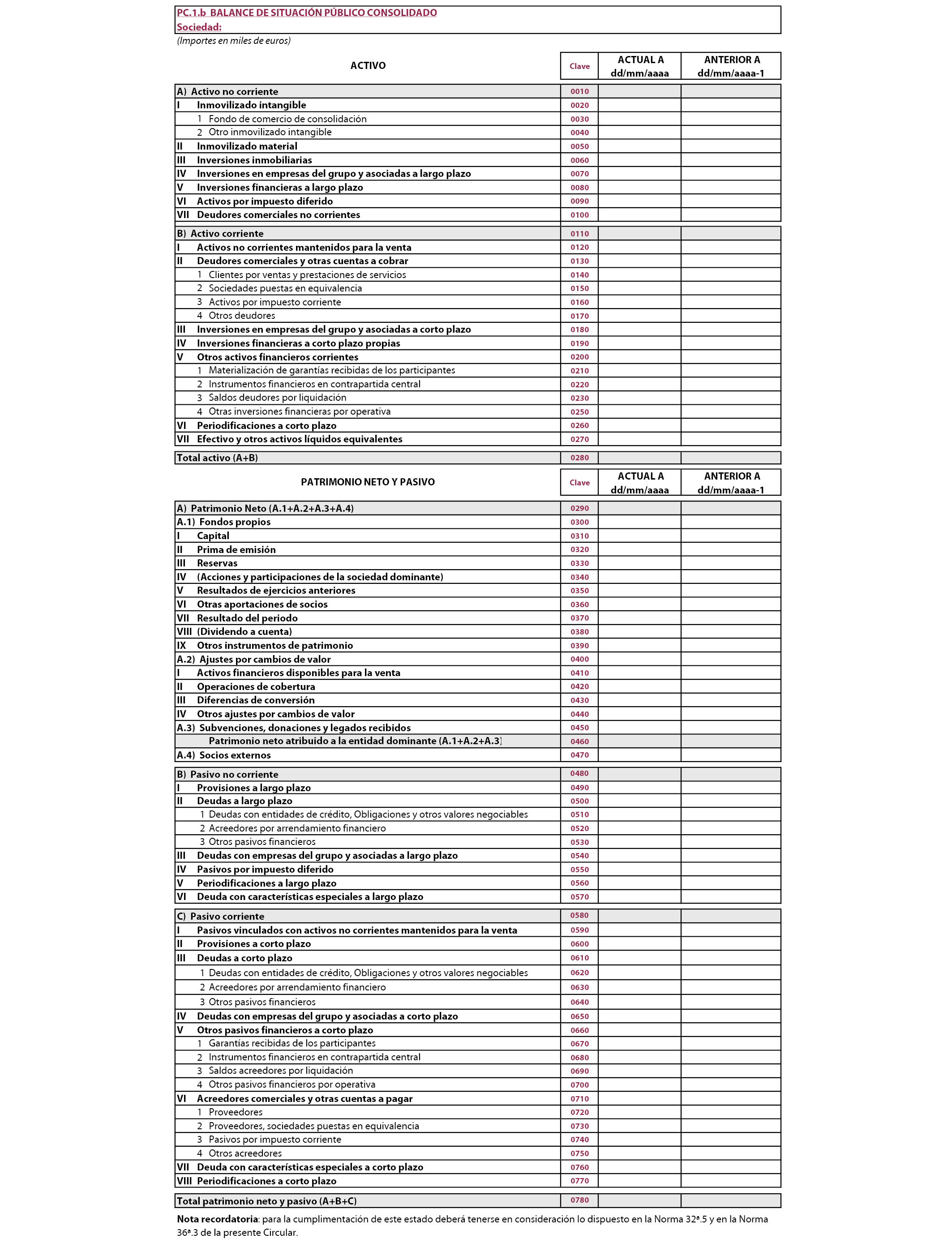 PC.1.b BALANCE DE SITUACIÓN PÚBLICO CONSOLIDADO
Sociedad:

(Importes en miles de euros)

| ACTIVO | Clave | ACTUAL A dd/mm/aaaa | ANTERIOR A dd/mm/aaaa-1 |
|---|---|---|---|
| A) Activo no corriente | 0010 | | |
| I Inmovilizado intangible | 0020 | | |
| 1 Fondo de comercio de consolidación | 0030 | | |
| 2 Otro inmovilizado intangible | 0040 | | |
| II Inmovilizado material | 0050 | | |
| III Inversiones inmobiliarias | 0060 | | |
| IV Inversiones en empresas del grupo y asociadas a largo plazo | 0070 | | |
| V Inversiones financieras a largo plazo | 0080 | | |
| VI Activos por impuesto diferido | 0090 | | |
| VII Deudores comerciales no corrientes | 0100 | | |
| B) Activo corriente | 0110 | | |
| I Activos no corrientes mantenidos para la venta | 0120 | | |
| II Deudores comerciales y otras cuentas a cobrar | 0130 | | |
| 1 Clientes por ventas y prestaciones de servicios | 0140 | | |
| 2 Sociedades puestas en equivalencia | 0150 | | |
| 3 Activos por impuesto corriente | 0160 | | |
| 4 Otros deudores | 0170 | | |
| III Inversiones en empresas del grupo y asociadas a corto plazo | 0180 | | |
| IV Inversiones financieras a corto plazo propias | 0190 | | |
| V Otros activos financieros corrientes | 0200 | | |
| 1 Materialización de garantías recibidas de los participantes | 0210 | | |
| 2 Instrumentos financieros en contrapartida central | 0220 | | |
| 3 Saldos deudores por liquidación | 0230 | | |
| 4 Otras inversiones financieras por operativa | 0250 | | |
| VI Periodificaciones a corto plazo | 0260 | | |
| VII Efectivo y otros activos líquidos equivalentes | 0270 | | |
| Total activo (A+B) | 0280 | | |

| PATRIMONIO NETO Y PASIVO | Clave | ACTUAL A dd/mm/aaaa | ANTERIOR A dd/mm/aaaa-1 |
|---|---|---|---|
| A) Patrimonio Neto (A.1+A.2+A.3+A.4) | 0290 | | |
| A.1) Fondos propios | 0300 | | |
| I Capital | 0310 | | |
| II Prima de emisión | 0320 | | |
| III Reservas | 0330 | | |
| IV (Acciones y participaciones de la sociedad dominante) | 0340 | | |
| V Resultados de ejercicios anteriores | 0350 | | |
| VI Otras aportaciones de socios | 0360 | | |
| VII Resultado del periodo | 0370 | | |
| VIII (Dividendo a cuenta) | 0380 | | |
| IX Otros instrumentos de patrimonio | 0390 | | |
| A.2) Ajustes por cambios de valor | 0400 | | |
| I Activos financieros disponibles para la venta | 0410 | | |
| II Operaciones de cobertura | 0420 | | |
| III Diferencias de conversión | 0430 | | |
| IV Otros ajustes por cambios de valor | 0440 | | |
| A.3) Subvenciones, donaciones y legados recibidos | 0450 | | |
| Patrimonio neto atribuido a la entidad dominante (A.1+A.2+A.3) | 0460 | | |
| A.4) Socios externos | 0470 | | |
| B) Pasivo no corriente | 0480 | | |
| I Provisiones a largo plazo | 0490 | | |
| II Deudas a largo plazo | 0500 | | |
| 1 Deudas con entidades de crédito, Obligaciones y otros valores negociables | 0510 | | |
| 2 Acreedores por arrendamiento financiero | 0520 | | |
| 3 Otros pasivos financieros | 0530 | | |
| III Deudas con empresas del grupo y asociadas a largo plazo | 0540 | | |
| IV Pasivos por impuesto diferido | 0550 | | |
| V Periodificaciones a largo plazo | 0560 | | |
| VI Deuda con características especiales a largo plazo | 0570 | | |
| C) Pasivo corriente | 0580 | | |
| I Pasivos vinculados con activos no corrientes mantenidos para la venta | 0590 | | |
| II Provisiones a corto plazo | 0600 | | |
| III Deudas a corto plazo | 0610 | | |
| 1 Deudas con entidades de crédito, Obligaciones y otros valores negociables | 0620 | | |
| 2 Acreedores por arrendamiento financiero | 0630 | | |
| 3 Otros pasivos financieros | 0640 | | |
| IV Deudas con empresas del grupo y asociadas a corto plazo | 0650 | | |
| V Otros pasivos financieros a corto plazo | 0660 | | |
| 1 Garantías recibidas de los participantes | 0670 | | |
| 2 Instrumentos financieros en contrapartida central | 0680 | | |
| 3 Saldos acreedores por liquidación | 0690 | | |
| 4 Otros pasivos financieros por operativa | 0700 | | |
| VI Acreedores comerciales y otras cuentas a pagar | 0710 | | |
| 1 Proveedores | 0720 | | |
| 2 Proveedores, sociedades puestas en equivalencia | 0730 | | |
| 3 Pasivos por impuesto corriente | 0740 | | |
| 4 Otros acreedores | 0750 | | |
| VII Deuda con características especiales a corto plazo | 0760 | | |
| VIII Periodificaciones a corto plazo | 0770 | | |
| Total patrimonio neto y pasivo (A+B+C) | 0780 | | |

Nota recordatoria: para la cumplimentación de este estado deberá tenerse en consideración lo dispuesto en la Norma 32ª.5 y en la Norma 36ª.3 de la presente Circular.